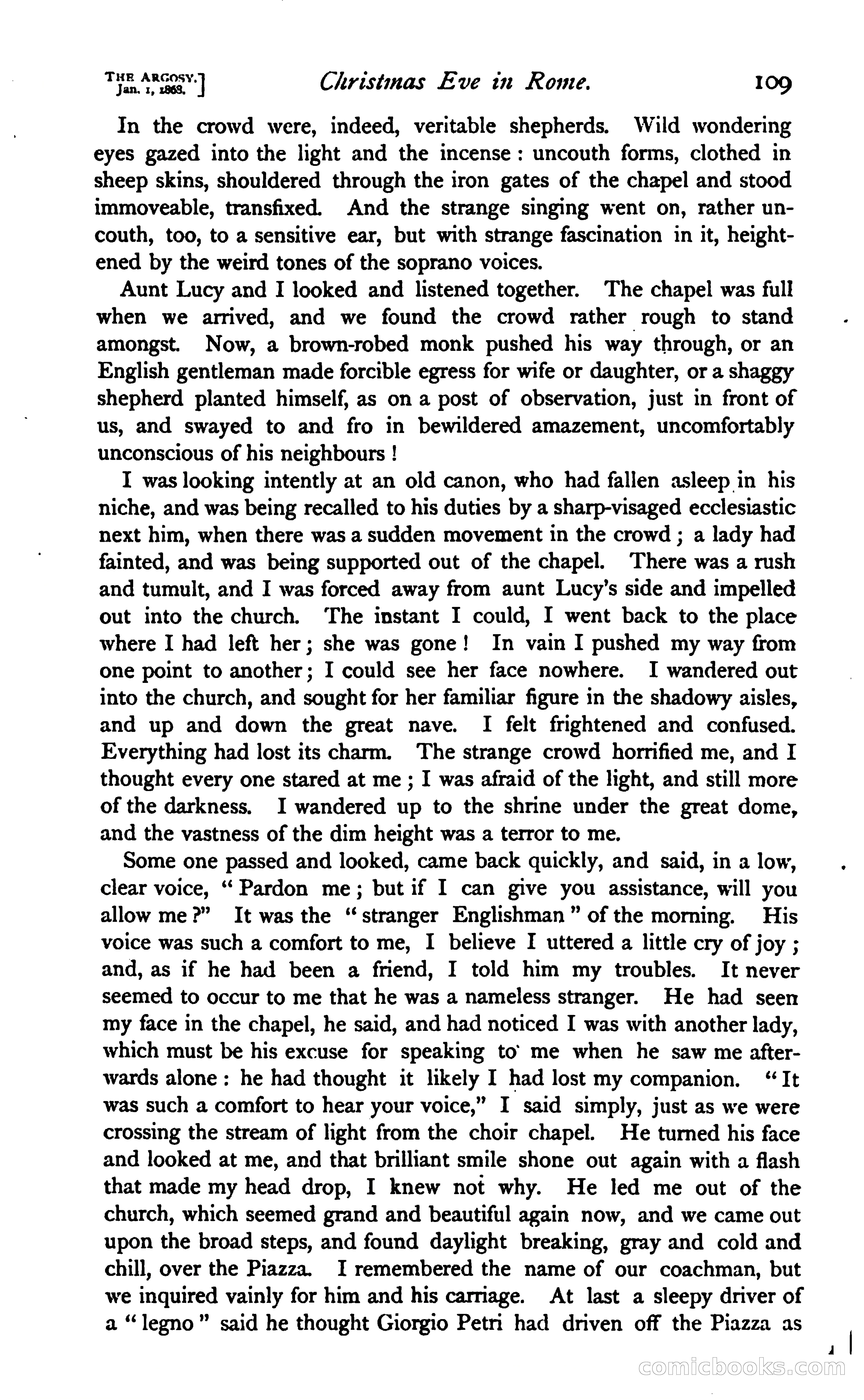 THE ARGOSY.
Jan. 1, 1868.]

Christmas Eve in Rome.

109

In the crowd were, indeed, veritable shepherds. Wild wondering eyes gazed into the light and the incense: uncouth forms, clothed in sheep skins, shouldered through the iron gates of the chapel and stood immoveable, transfixed. And the strange singing went on, rather uncouth, too, to a sensitive ear, but with strange fascination in it, heightened by the weird tones of the soprano voices.

Aunt Lucy and I looked and listened together. The chapel was full when we arrived, and we found the crowd rather rough to stand amongst. Now, a brown-robed monk pushed his way through, or an English gentleman made forcible egress for wife or daughter, or a shaggy shepherd planted himself, as on a post of observation, just in front of us, and swayed to and fro in bewildered amazement, uncomfortably unconscious of his neighbours!

I was looking intently at an old canon, who had fallen asleep in his niche, and was being recalled to his duties by a sharp-visaged ecclesiastic next him, when there was a sudden movement in the crowd; a lady had fainted, and was being supported out of the chapel. There was a rush and tumult, and I was forced away from aunt Lucy's side and impelled out into the church. The instant I could, I went back to the place where I had left her; she was gone! In vain I pushed my way from one point to another; I could see her face nowhere. I wandered out into the church, and sought for her familiar figure in the shadowy aisles, and up and down the great nave. I felt frightened and confused. Everything had lost its charm. The strange crowd horrified me, and I thought every one stared at me; I was afraid of the light, and still more of the darkness. I wandered up to the shrine under the great dome, and the vastness of the dim height was a terror to me.

Some one passed and looked, came back quickly, and said, in a low, clear voice, "Pardon me; but if I can give you assistance, will you allow me?" It was the "stranger Englishman" of the morning. His voice was such a comfort to me, I believe I uttered a little cry of joy; and, as if he had been a friend, I told him my troubles. It never seemed to occur to me that he was a nameless stranger. He had seen my face in the chapel, he said, and had noticed I was with another lady, which must be his excuse for speaking to me when he saw me afterwards alone: he had thought it likely I had lost my companion. "It was such a comfort to hear your voice," I said simply, just as we were crossing the stream of light from the choir chapel. He turned his face and looked at me, and that brilliant smile shone out again with a flash that made my head drop, I knew not why. He led me out of the church, which seemed grand and beautiful again now, and we came out upon the broad steps, and found daylight breaking, gray and cold and chill, over the Piazza. I remembered the name of our coachman, but we inquired vainly for him and his carriage. At last a sleepy driver of a "legno" said he thought Giorgio Petri had driven off the Piazza as

comicbooks.com